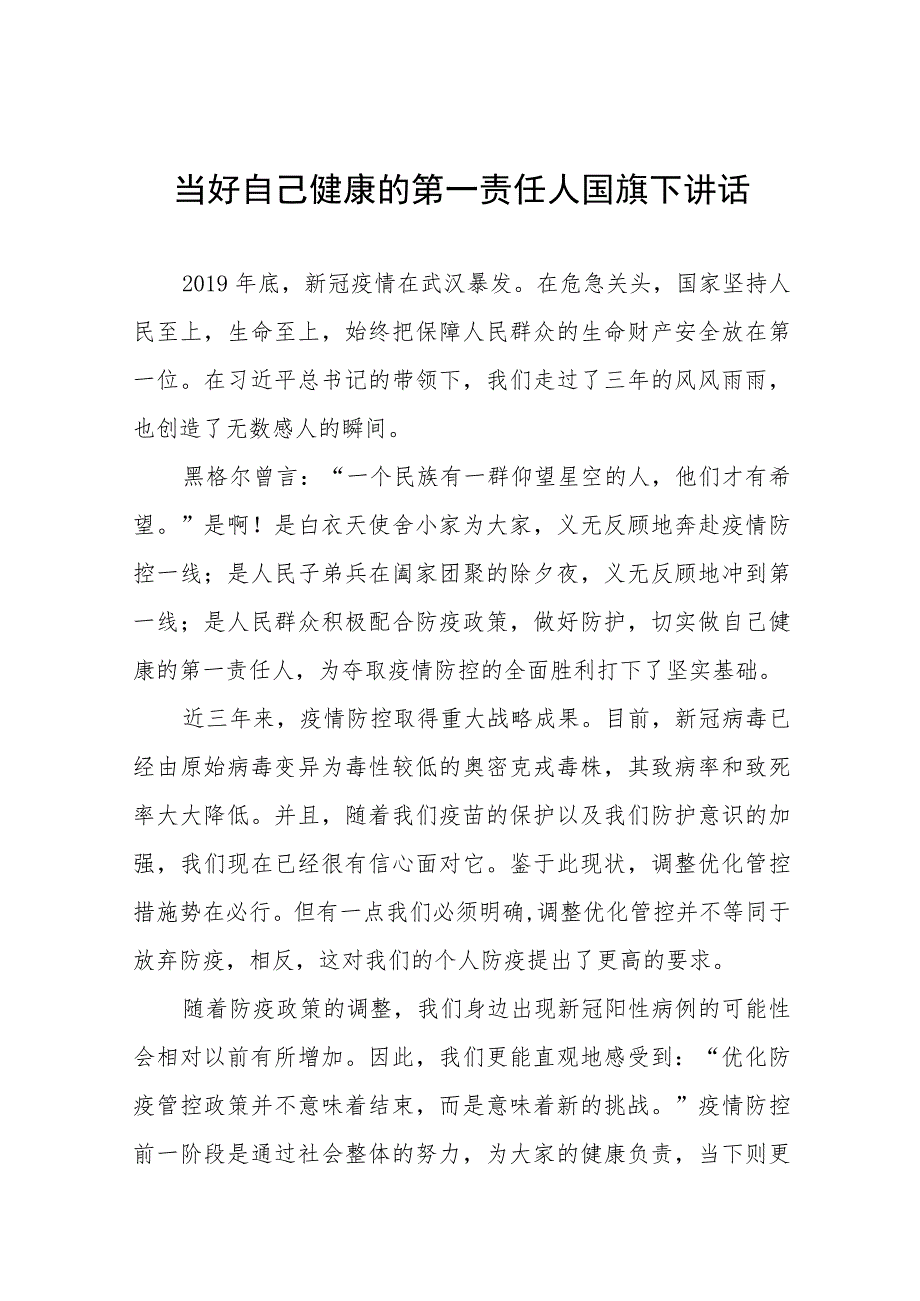 当好自己健康的第一责任人国旗下讲话

2019年底，新冠疫情在武汉暴发。在危急关头，国家坚持人民至上，生命至上，始终把保障人民群众的生命财产安全放在第一位。在习近平总书记的带领下，我们走过了三年的风风雨雨，也创造了无数感人的瞬间。

黑格尔曾言：“一个民族有一群仰望星空的人，他们才有希望。”是啊！是白衣天使舍小家为大家，义无反顾地奔赴疫情防控一线；是人民子弟兵在阖家团聚的除夕夜，义无反顾地冲到第一线；是人民群众积极配合防疫政策，做好防护，切实做自己健康的第一责任人，为夺取疫情防控的全面胜利打下了坚实基础。

近三年来，疫情防控取得重大战略成果。目前，新冠病毒已经由原始病毒变异为毒性较低的奥密克戎毒株，其致病率和致死率大大降低。并且，随着我们疫苗的保护以及我们防护意识的加强，我们现在已经很有信心面对它。鉴于此现状，调整优化管控措施势在必行。但有一点我们必须明确,调整优化管控并不等同于放弃防疫，相反，这对我们的个人防疫提出了更高的要求。

随着防疫政策的调整，我们身边出现新冠阳性病例的可能性会相对以前有所增加。因此，我们更能直观地感受到：“优化防疫管控政策并不意味着结束，而是意味着新的挑战。”疫情防控前一阶段是通过社会整体的努力，为大家的健康负责，当下则更